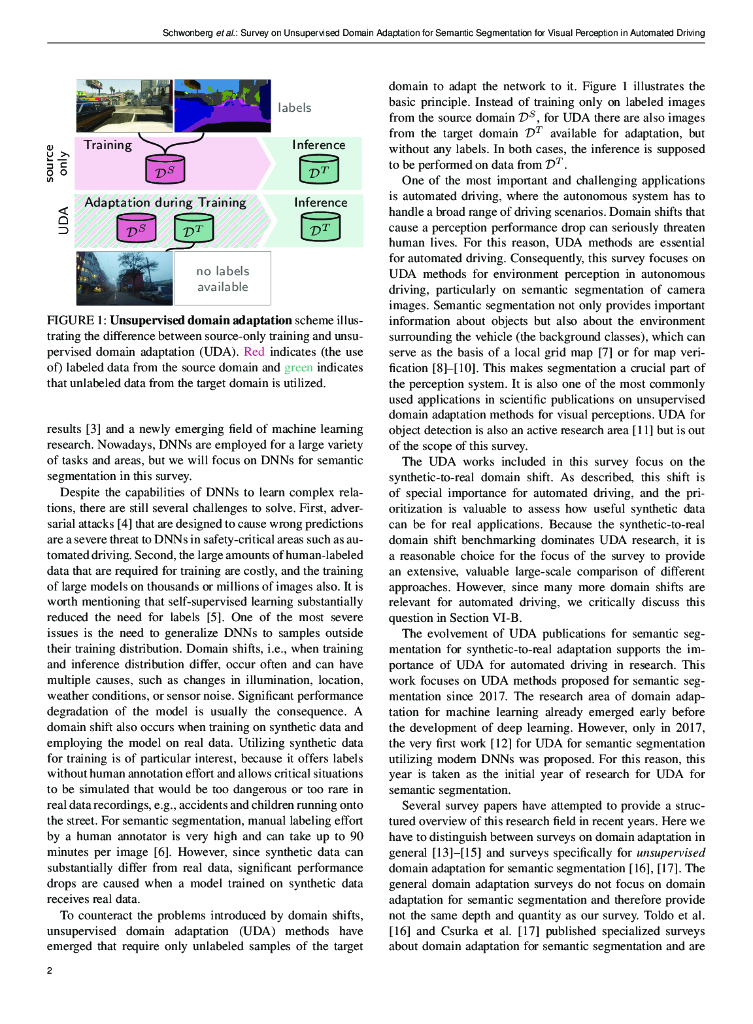 Schwonberg et al.: Survey on Unsupervised Domain Adaptation for Semantic Segmentation for Visual Perception in Automated Driving

labels

source only

Training

$\mathcal{D}^S$

Inference

$\mathcal{D}^T$

UDA

Adaptation during Training

$\mathcal{D}^S$

$\mathcal{D}^T$

Inference

$\mathcal{D}^T$

no labels available

FIGURE 1: **Unsupervised domain adaptation** scheme illustrating the difference between source-only training and unsupervised domain adaptation (UDA). Red indicates (the use of) labeled data from the source domain and green indicates that unlabeled data from the target domain is utilized.

results [3] and a newly emerging field of machine learning research. Nowadays, DNNs are employed for a large variety of tasks and areas, but we will focus on DNNs for semantic segmentation in this survey.

Despite the capabilities of DNNs to learn complex relations, there are still several challenges to solve. First, adversarial attacks [4] that are designed to cause wrong predictions are a severe threat to DNNs in safety-critical areas such as automated driving. Second, the large amounts of human-labeled data that are required for training are costly, and the training of large models on thousands or millions of images also. It is worth mentioning that self-supervised learning substantially reduced the need for labels [5]. One of the most severe issues is the need to generalize DNNs to samples outside their training distribution. Domain shifts, i.e., when training and inference distribution differ, occur often and can have multiple causes, such as changes in illumination, location, weather conditions, or sensor noise. Significant performance degradation of the model is usually the consequence. A domain shift also occurs when training on synthetic data and employing the model on real data. Utilizing synthetic data for training is of particular interest, because it offers labels without human annotation effort and allows critical situations to be simulated that would be too dangerous or too rare in real data recordings, e.g., accidents and children running onto the street. For semantic segmentation, manual labeling effort by a human annotator is very high and can take up to 90 minutes per image [6]. However, since synthetic data can substantially differ from real data, significant performance drops are caused when a model trained on synthetic data receives real data.

To counteract the problems introduced by domain shifts, unsupervised domain adaptation (UDA) methods have emerged that require only unlabeled samples of the target domain to adapt the network to it. Figure 1 illustrates the basic principle. Instead of training only on labeled images from the source domain $\mathcal{D}^S$, for UDA there are also images from the target domain $\mathcal{D}^T$ available for adaptation, but without any labels. In both cases, the inference is supposed to be performed on data from $\mathcal{D}^T$.

One of the most important and challenging applications is automated driving, where the autonomous system has to handle a broad range of driving scenarios. Domain shifts that cause a perception performance drop can seriously threaten human lives. For this reason, UDA methods are essential for automated driving. Consequently, this survey focuses on UDA methods for environment perception in autonomous driving, particularly on semantic segmentation of camera images. Semantic segmentation not only provides important information about objects but also about the environment surrounding the vehicle (the background classes), which can serve as the basis of a local grid map [7] or for map verification [8]–[10]. This makes segmentation a crucial part of the perception system. It is also one of the most commonly used applications in scientific publications on unsupervised domain adaptation methods for visual perceptions. UDA for object detection is also an active research area [11] but is out of the scope of this survey.

The UDA works included in this survey focus on the synthetic-to-real domain shift. As described, this shift is of special importance for automated driving, and the prioritization is valuable to assess how useful synthetic data can be for real applications. Because the synthetic-to-real domain shift benchmarking dominates UDA research, it is a reasonable choice for the focus of the survey to provide an extensive, valuable large-scale comparison of different approaches. However, since many more domain shifts are relevant for automated driving, we critically discuss this question in Section VI-B.

The evolvement of UDA publications for semantic segmentation for synthetic-to-real adaptation supports the importance of UDA for automated driving in research. This work focuses on UDA methods proposed for semantic segmentation since 2017. The research area of domain adaptation for machine learning already emerged early before the development of deep learning. However, only in 2017, the very first work [12] for UDA for semantic segmentation utilizing modern DNNs was proposed. For this reason, this year is taken as the initial year of research for UDA for semantic segmentation.

Several survey papers have attempted to provide a structured overview of this research field in recent years. Here we have to distinguish between surveys on domain adaptation in general [13]–[15] and surveys specifically for *unsupervised* domain adaptation for semantic segmentation [16], [17]. The general domain adaptation surveys do not focus on domain adaptation for semantic segmentation and therefore provide not the same depth and quantity as our survey. Toldo et al. [16] and Csurka et al. [17] published specialized surveys about domain adaptation for semantic segmentation and are

2